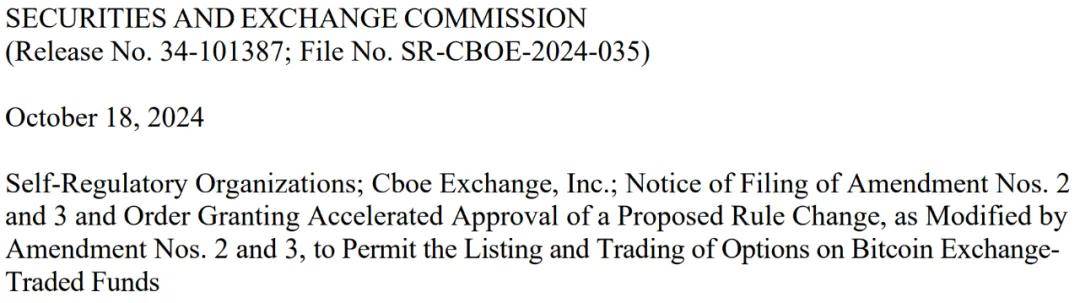 SECURITIES AND EXCHANGE COMMISSION
(Release No. 34-101387; File No. SR-CBOE-2024-035)

October 18, 2024

Self-Regulatory Organizations; Cboe Exchange, Inc.; Notice of Filing of Amendment Nos. 2 and 3 and Order Granting Accelerated Approval of a Proposed Rule Change, as Modified by Amendment Nos. 2 and 3, to Permit the Listing and Trading of Options on Bitcoin Exchange-Traded Funds